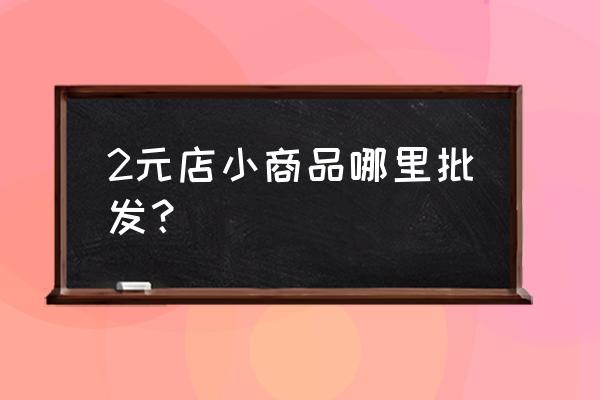 2元店小商品哪里批发？